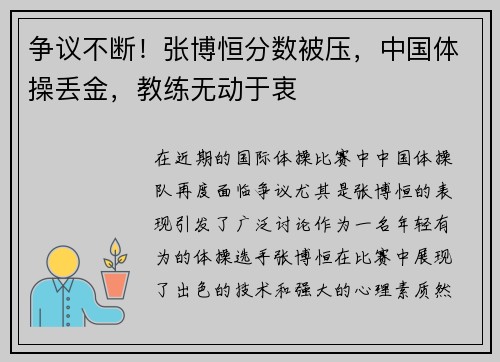 争议不断！张博恒分数被压，中国体操丢金，教练无动于衷

在近期的国际体操比赛中中国体操队再度面临争议尤其是张博恒的表现引发了广泛讨论作为一名年轻有为的体操选手张博恒在比赛中展现了出色的技术和强大的心理素质然